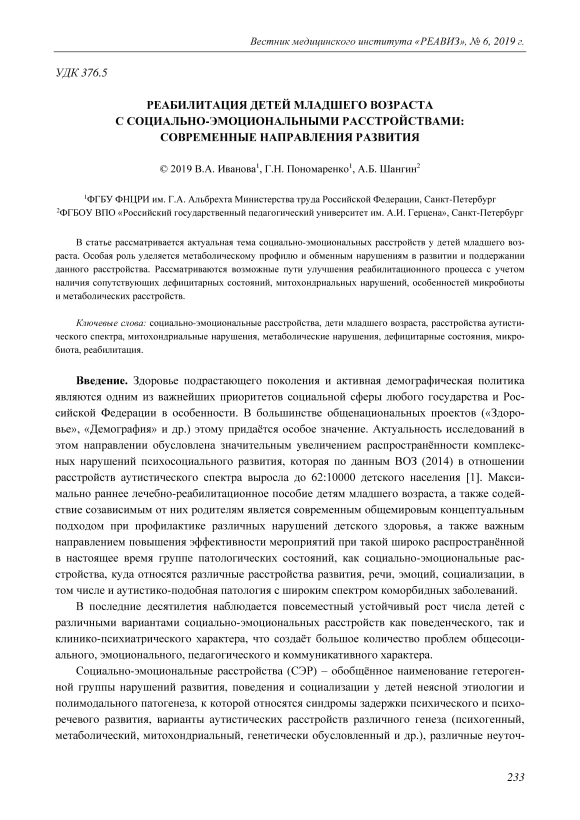 Вестник медицинского института «РЕАВИЗ», № 6, 2019 г.

УДК 376.5

РЕАБИЛИТАЦИЯ ДЕТЕЙ МЛАДШЕГО ВОЗРАСТА С СОЦИАЛЬНО-ЭМОЦИОНАЛЬНЫМИ РАССТРОЙСТВАМИ: СОВРЕМЕННЫЕ НАПРАВЛЕНИЯ РАЗВИТИЯ

© 2019 В.А. Иванова$^1$, Г.Н. Пономаренко$^1$, А.Б. Шангин$^2$

$^1$ФГБУ ФНЦРИ им. Г.А. Альбрехта Министерства труда Российской Федерации, Санкт-Петербург
$^2$ФГБОУ ВПО «Российский государственный педагогический университет им. А.И. Герцена», Санкт-Петербург

В статье рассматривается актуальная тема социально-эмоциональных расстройств у детей младшего возраста. Особая роль уделяется метаболическому профилю и обменным нарушениям в развитии и поддержании данного расстройства. Рассматриваются возможные пути улучшения реабилитационного процесса с учетом наличия сопутствующих дефицитарных состояний, митохондриальных нарушений, особенностей микробиоты и метаболических расстройств.

Ключевые слова: социально-эмоциональные расстройства, дети младшего возраста, расстройства аутистического спектра, митохондриальные нарушения, метаболические нарушения, дефицитарные состояния, микробиота, реабилитация.

Введение. Здоровье подрастающего поколения и активная демографическая политика являются одним из важнейших приоритетов социальной сферы любого государства и Российской Федерации в особенности. В большинстве общенациональных проектов («Здоровье», «Демография» и др.) этому придаётся особое значение. Актуальность исследований в этом направлении обусловлена значительным увеличением распространённости комплексных нарушений психосоциального развития, которая по данным ВОЗ (2014) в отношении расстройств аутистического спектра выросла до 62:10000 детского населения [1]. Максимально раннее лечебно-реабилитационное пособие детям младшего возраста, а также содействие созависимым от них родителям является современным общемировым концептуальным подходом при профилактике различных нарушений детского здоровья, а также важным направлением повышения эффективности мероприятий при такой широко распространённой в настоящее время группе патологических состояний, как социально-эмоциональные расстройства, куда относятся различные расстройства развития, речи, эмоций, социализации, в том числе и аутистико-подобная патология с широким спектром коморбидных заболеваний.

В последние десятилетия наблюдается повсеместный устойчивый рост числа детей с различными вариантами социально-эмоциональных расстройств как поведенческого, так и клинико-психиатрического характера, что создаёт большое количество проблем общесоциального, эмоционального, педагогического и коммуникативного характера.

Социально-эмоциональные расстройства (СЭР) – обобщённое наименование гетерогенной группы нарушений развития, поведения и социализации у детей неясной этиологии и полимодального патогенеза, к которой относятся синдромы задержки психического и психоречевого развития, варианты аутистических расстройств различного генеза (психогенный, метаболический, митохондриальный, генетически обусловленный и др.), различные неуточ-

233